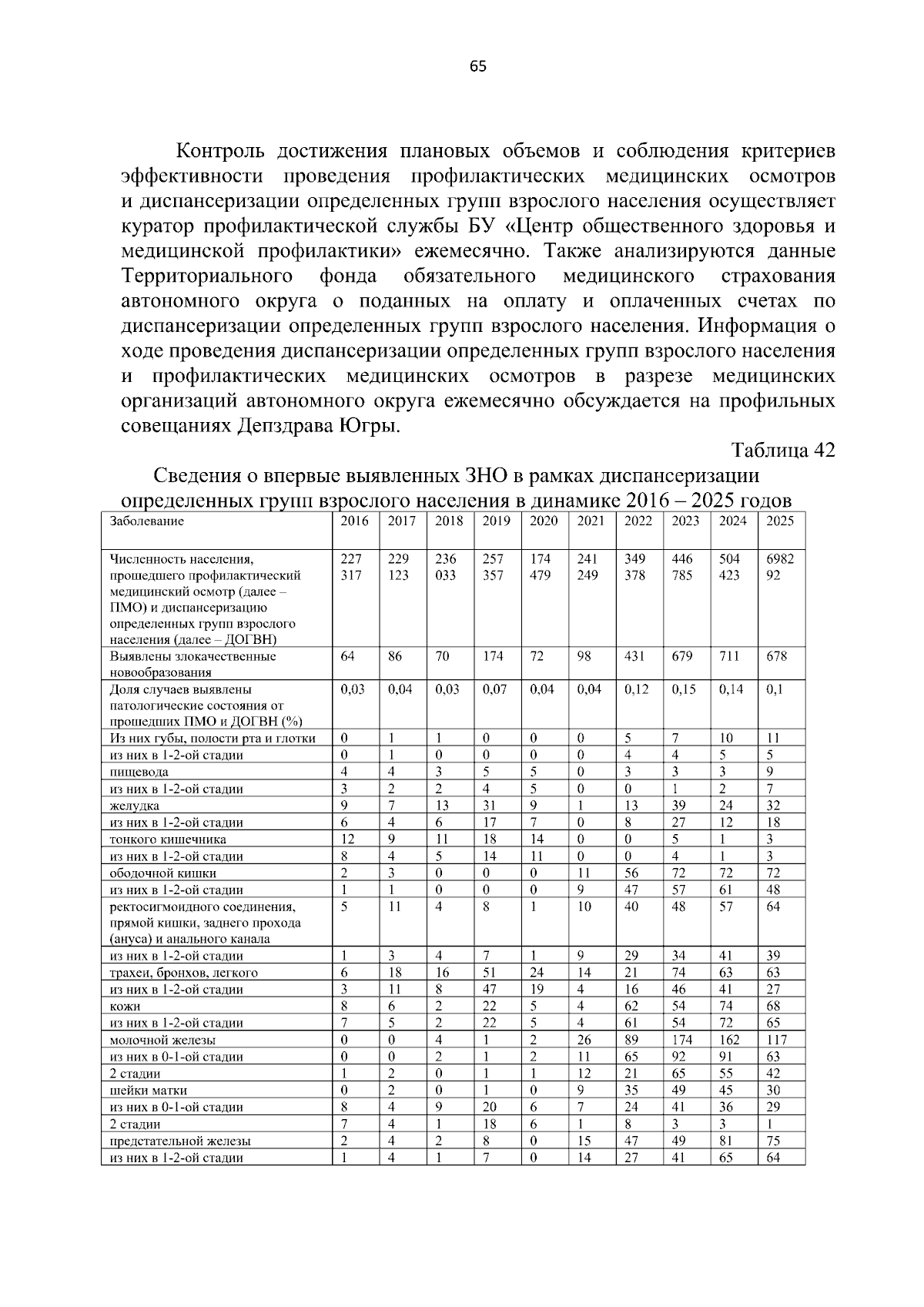 65

Контроль достижения плановых объемов и соблюдения критериев эффективности проведения профилактических медицинских осмотров и диспансеризации определенных групп взрослого населения осуществляет куратор профилактической службы БУ «Центр общественного здоровья и медицинской профилактики» ежемесячно. Также анализируются данные Территориального фонда обязательного медицинского страхования автономного округа о поданных на оплату и оплаченных счетах по диспансеризации определенных групп взрослого населения. Информация о ходе проведения диспансеризации определенных групп взрослого населения и профилактических медицинских осмотров в разрезе медицинских организаций автономного округа ежемесячно обсуждается на профильных совещаниях Депздрава Югры.

Таблица 42

Сведения о впервые выявленных ЗНО в рамках диспансеризации определенных групп взрослого населения в динамике 2016 – 2025 годов

| Заболевание | 2016 | 2017 | 2018 | 2019 | 2020 | 2021 | 2022 | 2023 | 2024 | 2025 |
|---|---|---|---|---|---|---|---|---|---|---|
| Численность населения, прошедшего профилактический медицинский осмотр (далее – ПМО) и диспансеризацию определенных групп взрослого населения (далее – ДОГВН) | 227 317 | 229 123 | 236 033 | 257 357 | 174 479 | 241 249 | 349 378 | 446 785 | 504 423 | 6982 92 |
| Выявлены злокачественные новообразования | 64 | 86 | 70 | 174 | 72 | 98 | 431 | 679 | 711 | 678 |
| Доля случаев выявлены патологические состояния от прошедших ПМО и ДОГВН (%) | 0,03 | 0,04 | 0,03 | 0,07 | 0,04 | 0,04 | 0,12 | 0,15 | 0,14 | 0,1 |
| Из них губы, полости рта и глотки | 0 | 1 | 1 | 0 | 0 | 0 | 5 | 7 | 10 | 11 |
| из них в 1-2-ой стадии | 0 | 1 | 0 | 0 | 0 | 0 | 4 | 4 | 5 | 5 |
| пищевода | 4 | 4 | 3 | 5 | 5 | 0 | 3 | 3 | 3 | 9 |
| из них в 1-2-ой стадии | 3 | 2 | 2 | 4 | 5 | 0 | 0 | 1 | 2 | 7 |
| желудка | 9 | 7 | 13 | 31 | 9 | 1 | 13 | 39 | 24 | 32 |
| из них в 1-2-ой стадии | 6 | 4 | 6 | 17 | 7 | 0 | 8 | 27 | 12 | 18 |
| тонкого кишечника | 12 | 9 | 11 | 18 | 14 | 0 | 0 | 5 | 1 | 3 |
| из них в 1-2-ой стадии | 8 | 4 | 5 | 14 | 11 | 0 | 0 | 4 | 1 | 3 |
| ободочной кишки | 2 | 3 | 0 | 0 | 0 | 11 | 56 | 72 | 72 | 72 |
| из них в 1-2-ой стадии | 1 | 1 | 0 | 0 | 0 | 9 | 47 | 57 | 61 | 48 |
| ректосигмоидного соединения, прямой кишки, заднего прохода (ануса) и анального канала | 5 | 11 | 4 | 8 | 1 | 10 | 40 | 48 | 57 | 64 |
| из них в 1-2-ой стадии | 1 | 3 | 4 | 7 | 1 | 9 | 29 | 34 | 41 | 39 |
| трахеи, бронхов, легкого | 6 | 18 | 16 | 51 | 24 | 14 | 21 | 74 | 63 | 63 |
| из них в 1-2-ой стадии | 3 | 11 | 8 | 47 | 19 | 4 | 16 | 46 | 41 | 27 |
| кожи | 8 | 6 | 2 | 22 | 5 | 4 | 62 | 54 | 74 | 68 |
| из них в 1-2-ой стадии | 7 | 5 | 2 | 22 | 5 | 4 | 61 | 54 | 72 | 65 |
| молочной железы | 0 | 0 | 4 | 1 | 2 | 26 | 89 | 174 | 162 | 117 |
| из них в 0-1-ой стадии | 0 | 0 | 2 | 1 | 2 | 11 | 65 | 92 | 91 | 63 |
| 2 стадии | 1 | 2 | 0 | 1 | 1 | 12 | 21 | 65 | 55 | 42 |
| шейки матки | 0 | 2 | 0 | 1 | 0 | 9 | 35 | 49 | 45 | 30 |
| из них в 0-1-ой стадии | 8 | 4 | 9 | 20 | 6 | 7 | 24 | 41 | 36 | 29 |
| 2 стадии | 7 | 4 | 1 | 18 | 6 | 1 | 8 | 3 | 3 | 1 |
| предстательной железы | 2 | 4 | 2 | 8 | 0 | 15 | 47 | 49 | 81 | 75 |
| из них в 1-2-ой стадии | 1 | 4 | 1 | 7 | 0 | 14 | 27 | 41 | 65 | 64 |